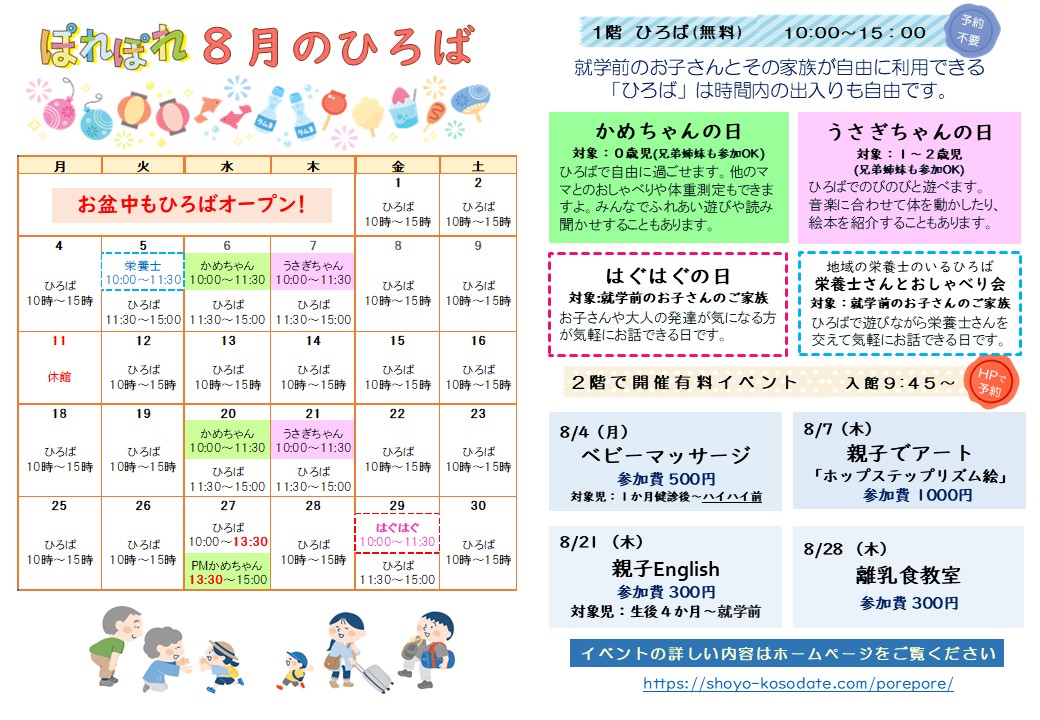 ぽれぽれ　８月のひろば

| 月 | 火 | 水 | 木 | 金 | 土 |
|---|---|---|---|---|---|
| お盆中もひろばオープン! | | | | 1 ひろば 10時～15時 | 2 ひろば 10時～15時 |
| 4 ひろば 10時～15時 | 5 栄養士 10:00～11:30 ひろば 11:30～15:00 | 6 かめちゃん 10:00～11:30 ひろば 11:30～15:00 | 7 うさぎちゃん 10:00～11:30 ひろば 11:30～15:00 | 8 ひろば 10時～15時 | 9 ひろば 10時～15時 |
| 11 休館 | 12 ひろば 10時～15時 | 13 ひろば 10時～15時 | 14 ひろば 10時～15時 | 15 ひろば 10時～15時 | 16 ひろば 10時～15時 |
| 18 ひろば 10時～15時 | 19 ひろば 10時～15時 | 20 かめちゃん 10:00～11:30 ひろば 11:30～15:00 | 21 うさぎちゃん 10:00～11:30 ひろば 11:30～15:00 | 22 ひろば 10時～15時 | 23 ひろば 10時～15時 |
| 25 ひろば 10時～15時 | 26 ひろば 10時～15時 | 27 ひろば 10:00～13:30 PMかめちゃん 13:30～15:00 | 28 ひろば 10時～15時 | 29 はぐはぐ 10:00～11:30 ひろば 11:30～15:00 | 30 ひろば 10時～15時 |

1階 ひろば(無料)　10:00～15:00　予約不要

就学前のお子さんとその家族が自由に利用できる「ひろば」は時間内の出入りも自由です。

かめちゃんの日
対象：０歳児(兄弟姉妹も参加OK)
ひろばで自由に過ごせます。他のママとのおしゃべりや体重測定もできますよ。みんなでふれあい遊びや読み聞かせすることもあります。

うさぎちゃんの日
対象：１～２歳児
(兄弟姉妹も参加OK)
ひろばでのびのびと遊べます。音楽に合わせて体を動かしたり、絵本を紹介することもあります。

はぐはぐの日
対象:就学前のお子さんのご家族
お子さんや大人の発達が気になる方が気軽にお話できる日です。

地域の栄養士のいるひろば
栄養士さんとおしゃべり会
対象：就学前のお子さんのご家族
ひろばで遊びながら栄養士さんを交えて気軽にお話できる日です。

２階で開催有料イベント　入館9:45～　HPで予約

8/4（月）
ベビーマッサージ
参加費 500円
対象児：１か月健診後～ハイハイ前

8/7（木）
親子でアート
「ホップステップリズム絵」
参加費 1000円

8/21（木）
親子English
参加費 300円
対象児：生後４か月～就学前

8/28（木）
離乳食教室
参加費 300円

イベントの詳しい内容はホームページをご覧ください
https://shoyo-kosodate.com/porepore/